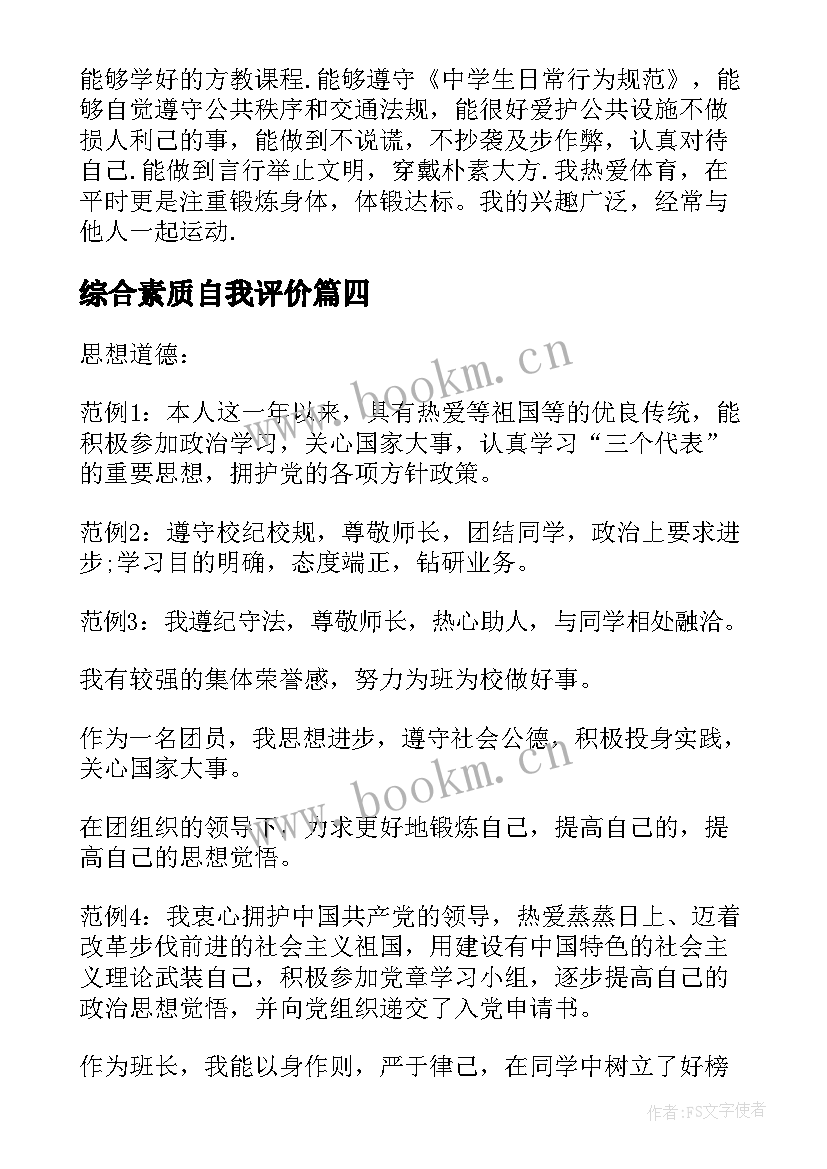 能够学好的方教课程.能够遵守《中学生日常行为规范》，能够自觉遵守公共秩序和交通法规，能很好爱护公共设施不做损人利己的事，能做到不说谎，不抄袭及步作弊，认真对待自己.能做到言行举止文明，穿戴朴素大方.我热爱体育，在平时更是注重锻炼身体，体锻达标。我的兴趣广泛，经常与他人一起运动.

综合素质自我评价篇四

思想道德：

范例1：本人这一年以来，具有热爱等祖国等的优良传统，能积极参加政治学习，关心国家大事，认真学习“三个代表”的重要思想，拥护党的各项方针政策。

范例2：遵守校纪校规，尊敬师长，团结同学，政治上要求进步;学习目的明确，态度端正，钻研业务。

范例3：我遵纪守法，尊敬师长，热心助人，与同学相处融洽。

我有较强的集体荣誉感，努力为班为校做好事。

作为一名团员，我思想进步，遵守社会公德，积极投身实践，关心国家大事。

在团组织的领导下，力求更好地锻炼自己，提高自己的，提高自己的思想觉悟。

范例4：我衷心拥护中国共产党的领导，热爱蒸蒸日上、迈着改革步伐前进的社会主义祖国，用建设有中国特色的社会主义理论武装自己，积极参加党章学习小组，逐步提高自己的政治思想觉悟，并向党组织递交了入党申请书。

作为班长，我能以身作则，严于律己，在同学中树立了好榜

www.bookm.cn

www.bookm.cn

作者：FS文字使者